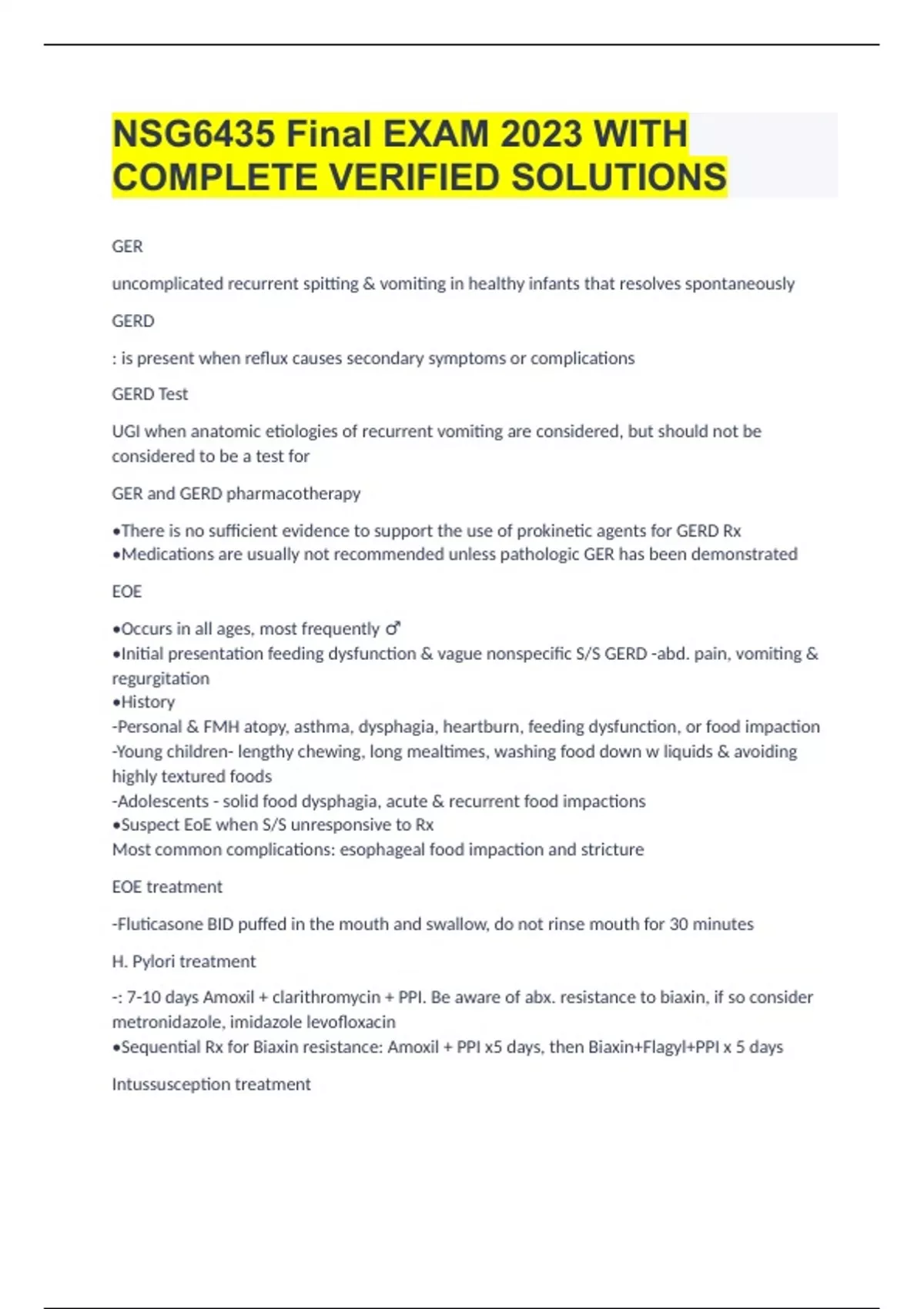 NSG6435 Final EXAM 2023 WITH COMPLETE VERIFIED SOLUTIONS

GER

uncomplicated recurrent spitting & vomiting in healthy infants that resolves spontaneously

GERD

: is present when reflux causes secondary symptoms or complications

GERD Test

UGI when anatomic etiologies of recurrent vomiting are considered, but should not be considered to be a test for

GER and GERD pharmacotherapy

•There is no sufficient evidence to support the use of prokinetic agents for GERD Rx
•Medications are usually not recommended unless pathologic GER has been demonstrated

EOE

•Occurs in all ages, most frequently ♂
•Initial presentation feeding dysfunction & vague nonspecific S/S GERD -abd. pain, vomiting & regurgitation
•History
-Personal & FMH atopy, asthma, dysphagia, heartburn, feeding dysfunction, or food impaction
-Young children- lengthy chewing, long mealtimes, washing food down w liquids & avoiding highly textured foods
-Adolescents - solid food dysphagia, acute & recurrent food impactions
•Suspect EoE when S/S unresponsive to Rx
Most common complications: esophageal food impaction and stricture

EOE treatment

-Fluticasone BID puffed in the mouth and swallow, do not rinse mouth for 30 minutes

H. Pylori treatment

-: 7-10 days Amoxil + clarithromycin + PPI. Be aware of abx. resistance to biaxin, if so consider metronidazole, imidazole levofloxacin
•Sequential Rx for Biaxin resistance: Amoxil + PPI x5 days, then Biaxin+Flagyl+PPI x 5 days

Intussusception treatment